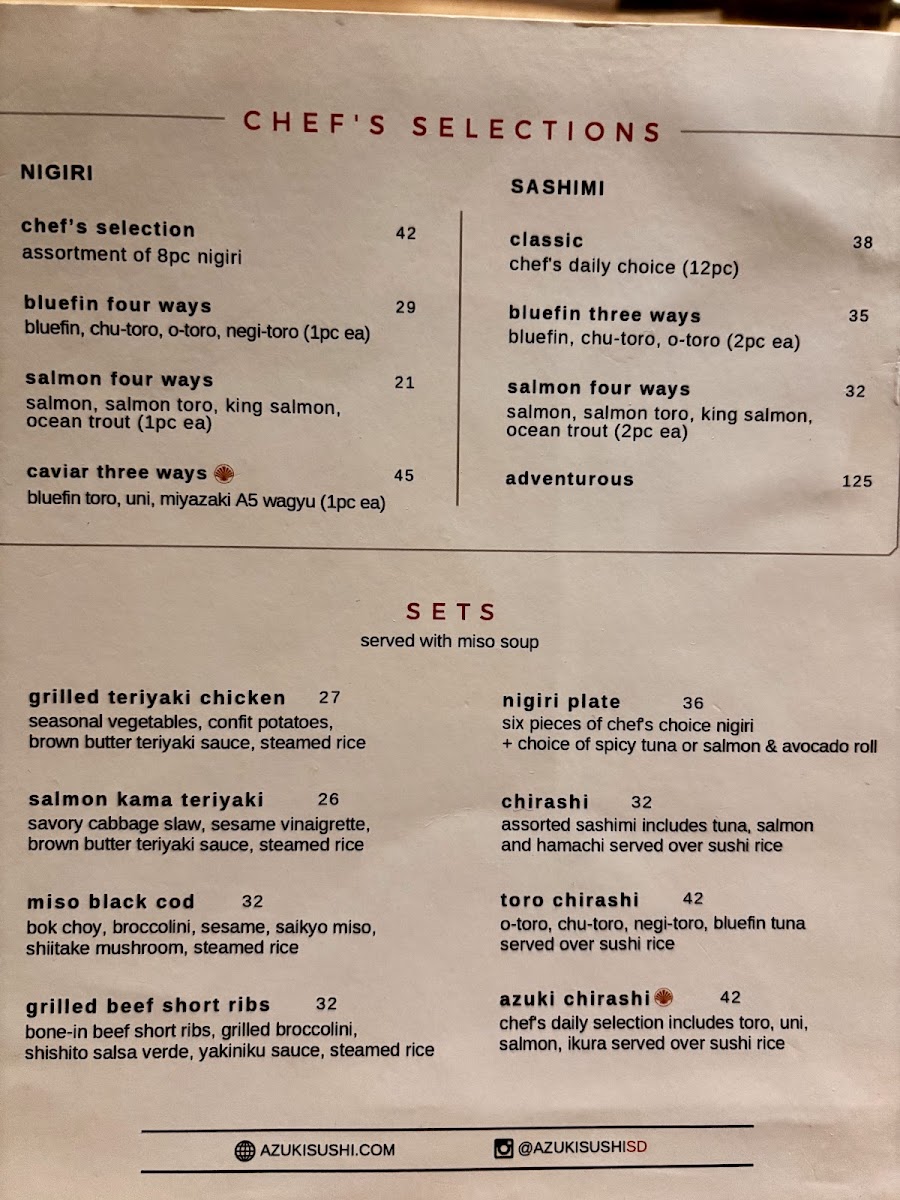 CHEF'S SELECTIONS

NIGIRI

chef's selection 42
assortment of 8pc nigiri

bluefin four ways 29
bluefin, chu-toro, o-toro, negi-toro (1pc ea)

salmon four ways 21
salmon, salmon toro, king salmon, ocean trout (1pc ea)

caviar three ways 45
bluefin toro, uni, miyazaki A5 wagyu (1pc ea)

SASHIMI

classic 38
chef's daily choice (12pc)

bluefin three ways 35
bluefin, chu-toro, o-toro (2pc ea)

salmon four ways 32
salmon, salmon toro, king salmon, ocean trout (2pc ea)

adventurous 125

SETS
served with miso soup

grilled teriyaki chicken 27
seasonal vegetables, confit potatoes, brown butter teriyaki sauce, steamed rice

salmon kama teriyaki 26
savory cabbage slaw, sesame vinaigrette, brown butter teriyaki sauce, steamed rice

miso black cod 32
bok choy, broccolini, sesame, saikyo miso, shiitake mushroom, steamed rice

grilled beef short ribs 32
bone-in beef short ribs, grilled broccolini, shishito salsa verde, yakiniku sauce, steamed rice

nigiri plate 36
six pieces of chef's choice nigiri
+ choice of spicy tuna or salmon & avocado roll

chirashi 32
assorted sashimi includes tuna, salmon and hamachi served over sushi rice

toro chirashi 42
o-toro, chu-toro, negi-toro, bluefin tuna served over sushi rice

azuki chirashi 42
chef's daily selection includes toro, uni, salmon, ikura served over sushi rice

AZUKISUSHI.COM @AZUKISUSHISD